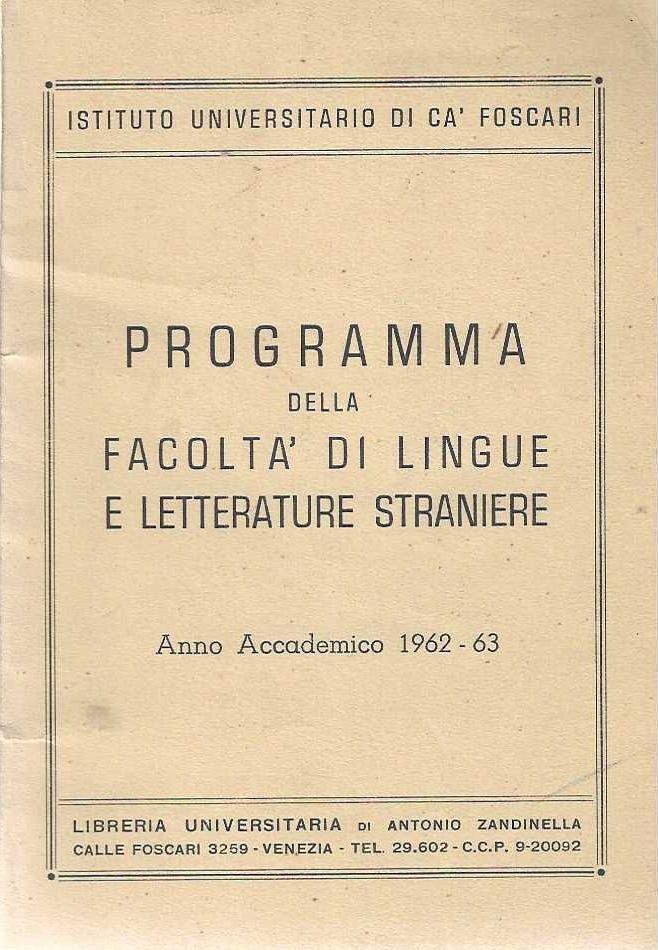 ISTITUTO UNIVERSITARIO DI CA' FOSCARI

PROGRAMMA

DELLA

FACOLTA' DI LINGUE

E LETTERATURE STRANIERE

Anno Accademico 1962 - 63

LIBRERIA UNIVERSITARIA DI ANTONIO ZANDINELLA
CALLE FOSCARI 3259 - VENEZIA - TEL. 29.602 - C.C.P. 9-20092